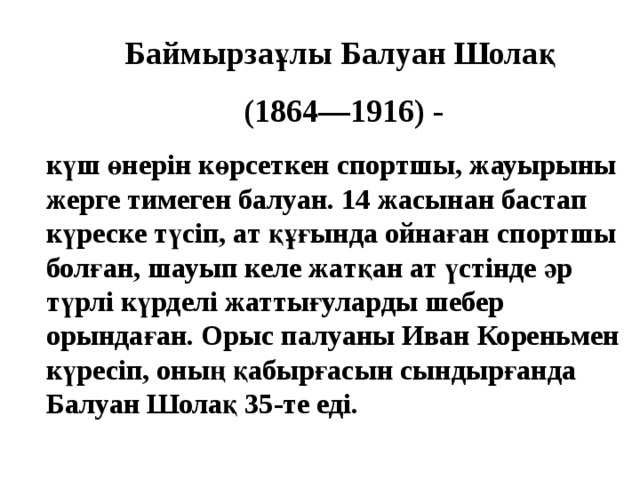 Баймырзаұлы Балуан Шолақ

(1864—1916) -

күш өнерін көрсеткен спортшы, жауырыны жерге тимеген балуан. 14 жасынан бастап күреске түсіп, ат құғында ойнаған спортшы болған, шауып келе жатқан ат үстінде әр түрлі күрделі жаттығуларды шебер орындаған. Орыс палуаны Иван Кореньмен күресіп, оның қабырғасын сындырғанда Балуан Шолақ 35-те еді.